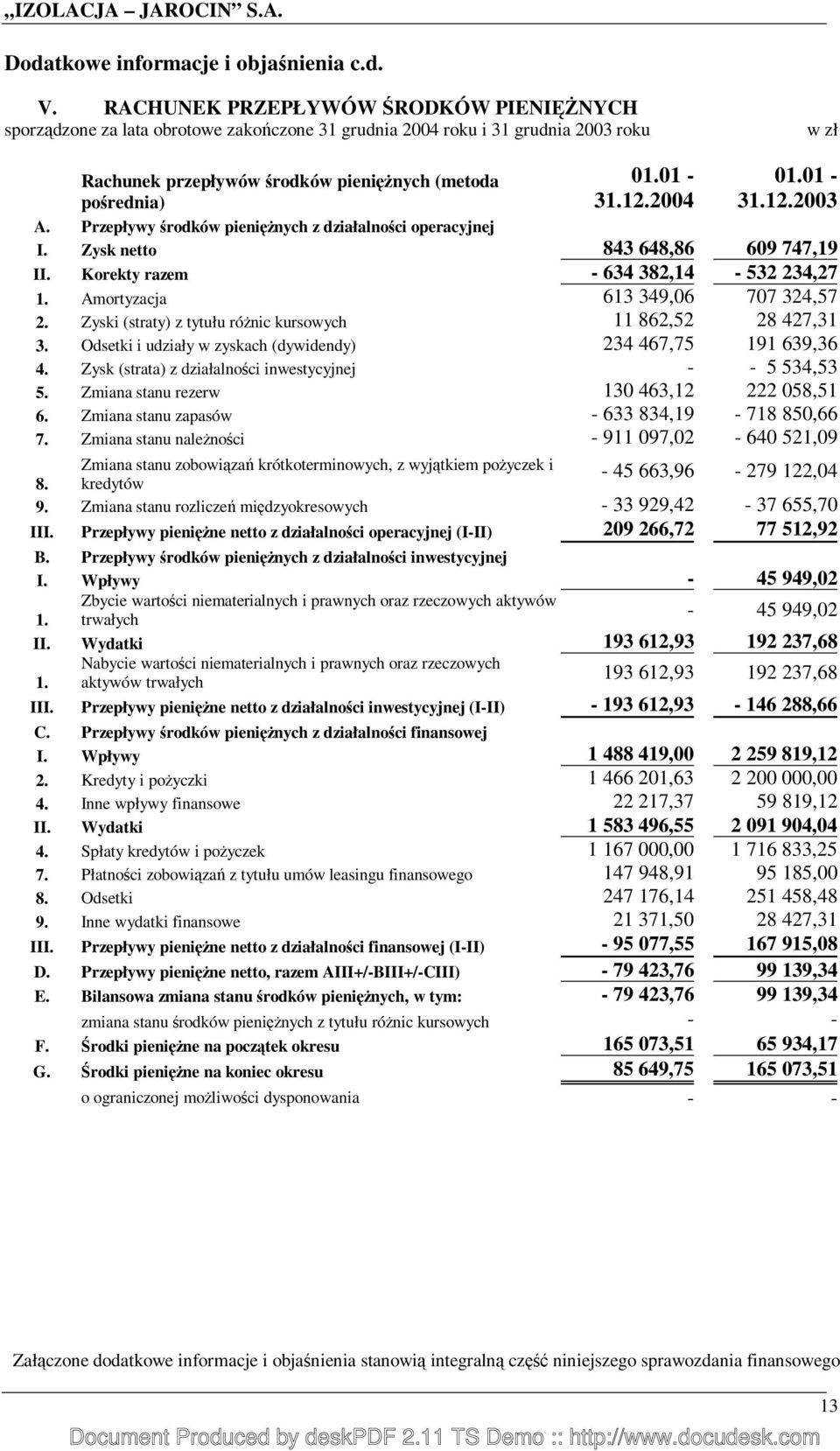 „IZOLACJA – JAROCIN" S.A.

Dodatkowe informacje i objaśnienia c.d.

V. RACHUNEK PRZEPŁYWÓW ŚRODKÓW PIENIĘŻNYCH
sporządzone za lata obrotowe zakończone 31 grudnia 2004 roku i 31 grudnia 2003 roku

w zł

| | Rachunek przepływów środków pieniężnych (metoda pośrednia) | 01.01 - 31.12.2004 | 01.01 - 31.12.2003 |
|---|---|---|---|
| A. | Przepływy środków pieniężnych z działalności operacyjnej | | |
| I. | Zysk netto | 843 648,86 | 609 747,19 |
| II. | Korekty razem | - 634 382,14 | - 532 234,27 |
| 1. | Amortyzacja | 613 349,06 | 707 324,57 |
| 2. | Zyski (straty) z tytułu różnic kursowych | 11 862,52 | 28 427,31 |
| 3. | Odsetki i udziały w zyskach (dywidendy) | 234 467,75 | 191 639,36 |
| 4. | Zysk (strata) z działalności inwestycyjnej | - | - 5 534,53 |
| 5. | Zmiana stanu rezerw | 130 463,12 | 222 058,51 |
| 6. | Zmiana stanu zapasów | - 633 834,19 | - 718 850,66 |
| 7. | Zmiana stanu należności | - 911 097,02 | - 640 521,09 |
| 8. | Zmiana stanu zobowiązań krótkoterminowych, z wyjątkiem pożyczek i kredytów | - 45 663,96 | - 279 122,04 |
| 9. | Zmiana stanu rozliczeń międzyokresowych | - 33 929,42 | - 37 655,70 |
| III. | Przepływy pieniężne netto z działalności operacyjnej (I-II) | 209 266,72 | 77 512,92 |
| B. | Przepływy środków pieniężnych z działalności inwestycyjnej | | |
| I. | Wpływy | - | 45 949,02 |
| 1. | Zbycie wartości niematerialnych i prawnych oraz rzeczowych aktywów trwałych | - | 45 949,02 |
| II. | Wydatki | 193 612,93 | 192 237,68 |
| 1. | Nabycie wartości niematerialnych i prawnych oraz rzeczowych aktywów trwałych | 193 612,93 | 192 237,68 |
| III. | Przepływy pieniężne netto z działalności inwestycyjnej (I-II) | - 193 612,93 | - 146 288,66 |
| C. | Przepływy środków pieniężnych z działalności finansowej | | |
| I. | Wpływy | 1 488 419,00 | 2 259 819,12 |
| 2. | Kredyty i pożyczki | 1 466 201,63 | 2 200 000,00 |
| 4. | Inne wpływy finansowe | 22 217,37 | 59 819,12 |
| II. | Wydatki | 1 583 496,55 | 2 091 904,04 |
| 4. | Spłaty kredytów i pożyczek | 1 167 000,00 | 1 716 833,25 |
| 7. | Płatności zobowiązań z tytułu umów leasingu finansowego | 147 948,91 | 95 185,00 |
| 8. | Odsetki | 247 176,14 | 251 458,48 |
| 9. | Inne wydatki finansowe | 21 371,50 | 28 427,31 |
| III. | Przepływy pieniężne netto z działalności finansowej (I-II) | - 95 077,55 | 167 915,08 |
| D. | Przepływy pieniężne netto, razem AIII+/-BIII+/-CIII) | - 79 423,76 | 99 139,34 |
| E. | Bilansowa zmiana stanu środków pieniężnych, w tym: | - 79 423,76 | 99 139,34 |
| | zmiana stanu środków pieniężnych z tytułu różnic kursowych | - | - |
| F. | Środki pieniężne na początek okresu | 165 073,51 | 65 934,17 |
| G. | Środki pieniężne na koniec okresu | 85 649,75 | 165 073,51 |
| | o ograniczonej możliwości dysponowania | - | - |

Załączone dodatkowe informacje i objaśnienia stanowią integralną część niniejszego sprawozdania finansowego

13

Document Produced by deskPDF 2.11 TS Demo :: http://www.docudesk.com